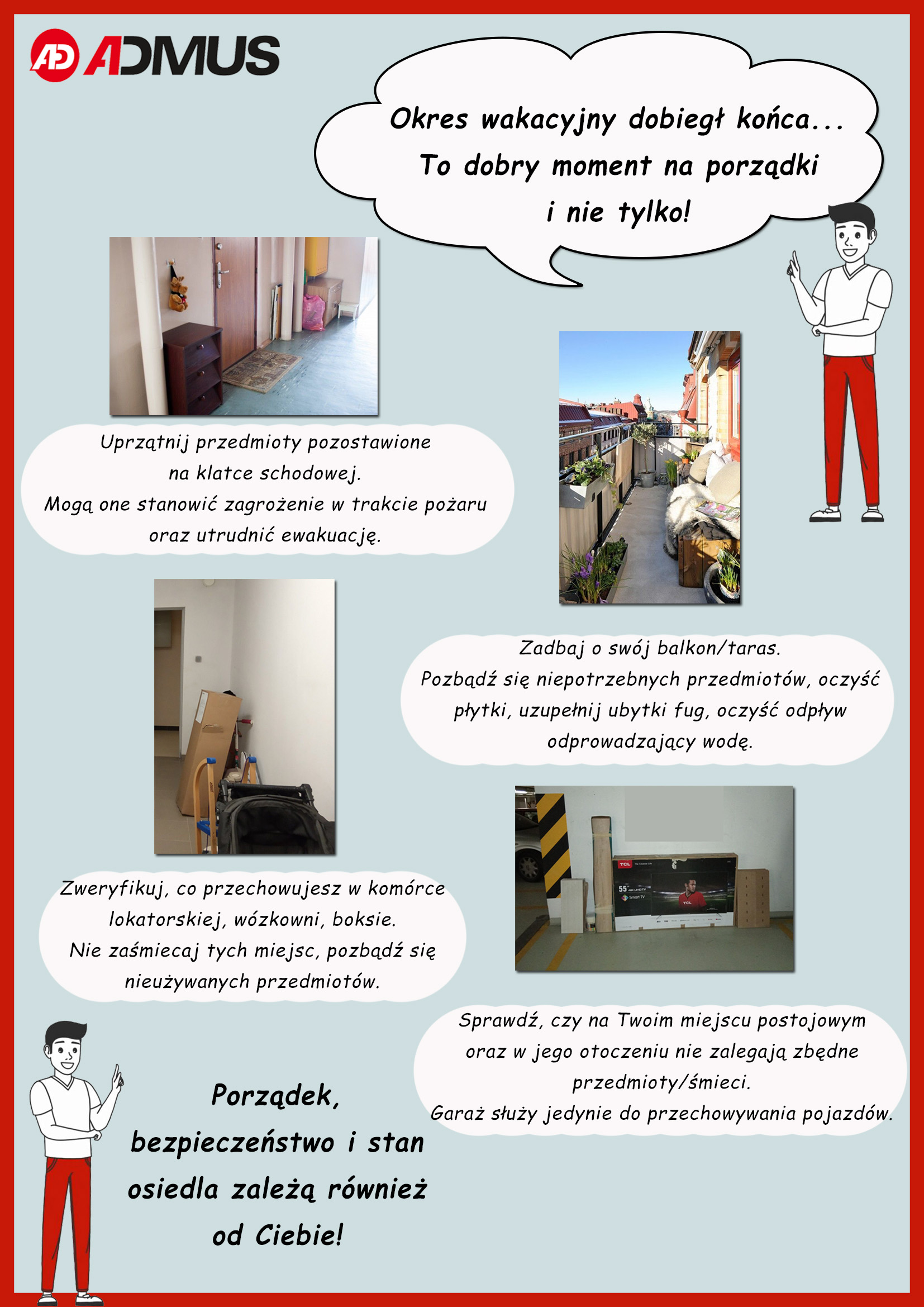 ADMUS

Okres wakacyjny dobiegł końca... To dobry moment na porządki i nie tylko!

Uprzątnij przedmioty pozostawione na klatce schodowej. Mogą one stanowić zagrożenie w trakcie pożaru oraz utrudnić ewakuację.

Zadbaj o swój balkon/taras. Pozbądź się niepotrzebnych przedmiotów, oczyść płytki, uzupełnij ubytki fug, oczyść odpływ odprowadzający wodę.

Zweryfikuj, co przechowujesz w komórce lokatorskiej, wózkowni, boksie. Nie zaśmiecaj tych miejsc, pozbądź się nieużywanych przedmiotów.

Sprawdź, czy na Twoim miejscu postojowym oraz w jego otoczeniu nie zalegają zbędne przedmioty/śmieci. Garaż służy jedynie do przechowywania pojazdów.

Porządek, bezpieczeństwo i stan osiedla zależą również od Ciebie!